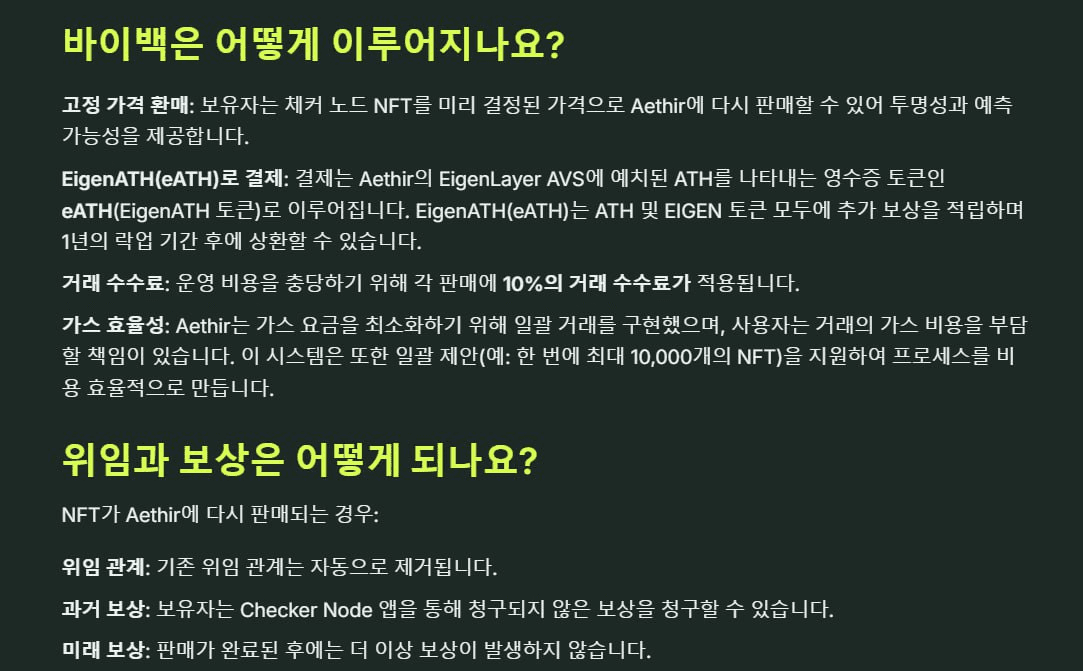 바이백은 어떻게 이루어지나요?

고정 가격 환매: 보유자는 체커 노드 NFT를 미리 결정된 가격으로 Aethir에 다시 판매할 수 있어 투명성과 예측 가능성을 제공합니다.

EigenATH(eATH)로 결제: 결제는 Aethir의 EigenLayer AVS에 예치된 ATH를 나타내는 영수증 토큰인 eATH(EigenATH 토큰)로 이루어집니다. EigenATH(eATH)는 ATH 및 EIGEN 토큰 모두에 추가 보상을 적립하며 1년의 락업 기간 후에 상환할 수 있습니다.

거래 수수료: 운영 비용을 충당하기 위해 각 판매에 10%의 거래 수수료가 적용됩니다.

가스 효율성: Aethir는 가스 요금을 최소화하기 위해 일괄 거래를 구현했으며, 사용자는 거래의 가스 비용을 부담할 책임이 있습니다. 이 시스템은 또한 일괄 제안(예: 한 번에 최대 10,000개의 NFT)을 지원하여 프로세스를 비용 효율적으로 만듭니다.

위임과 보상은 어떻게 되나요?

NFT가 Aethir에 다시 판매되는 경우:

위임 관계: 기존 위임 관계는 자동으로 제거됩니다.

과거 보상: 보유자는 Checker Node 앱을 통해 청구되지 않은 보상을 청구할 수 있습니다.

미래 보상: 판매가 완료된 후에는 더 이상 보상이 발생하지 않습니다.